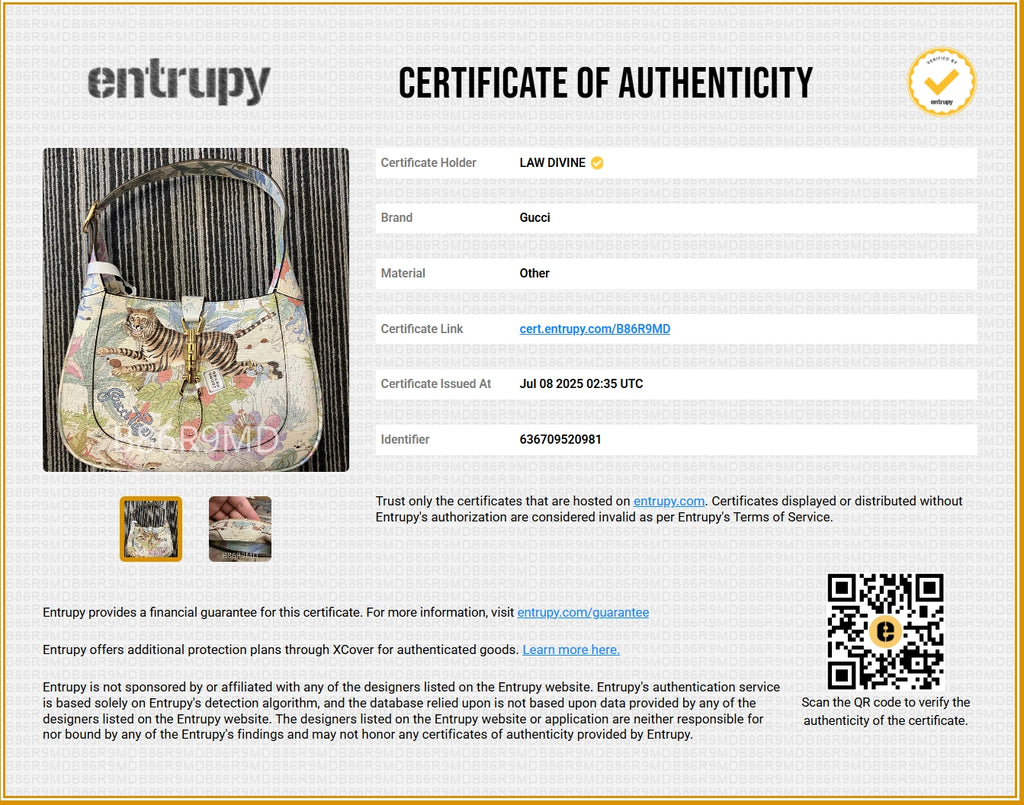 entrupy

CERTIFICATE OF AUTHENTICITY

VERIFIED BY
entrupy

Certificate Holder
LAW DIVINE

Brand
Gucci

Material
Other

Certificate Link
cert.entrupy.com/B86R9MD

Certificate Issued At
Jul 08 2025 02:35 UTC

Identifier
636709520981

Trust only the certificates that are hosted on entrupy.com. Certificates displayed or distributed without Entrupy's authorization are considered invalid as per Entrupy's Terms of Service.

Entrupy provides a financial guarantee for this certificate. For more information, visit entrupy.com/guarantee

Entrupy offers additional protection plans through XCover for authenticated goods. Learn more here.

Entrupy is not sponsored by or affiliated with any of the designers listed on the Entrupy website. Entrupy's authentication service is based solely on Entrupy's detection algorithm, and the database relied upon is not based upon data provided by any of the designers listed on the Entrupy website. The designers listed on the Entrupy website or application are neither responsible for nor bound by any of the Entrupy's findings and may not honor any certificates of authenticity provided by Entrupy.

Scan the QR code to verify the authenticity of the certificate.

B86R9MD